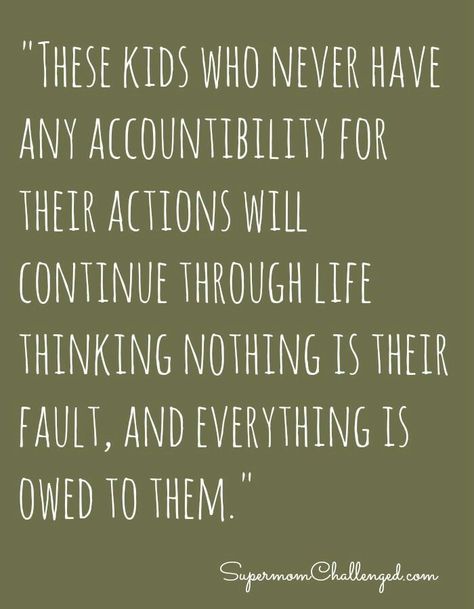 "THESE KIDS WHO NEVER HAVE ANY ACCOUNTIBILITY FOR THEIR ACTIONS WILL CONTINUE THROUGH LIFE THINKING NOTHING IS THEIR FAULT, AND EVERYTHING IS OWED TO THEM."

SupermomChallenged.com